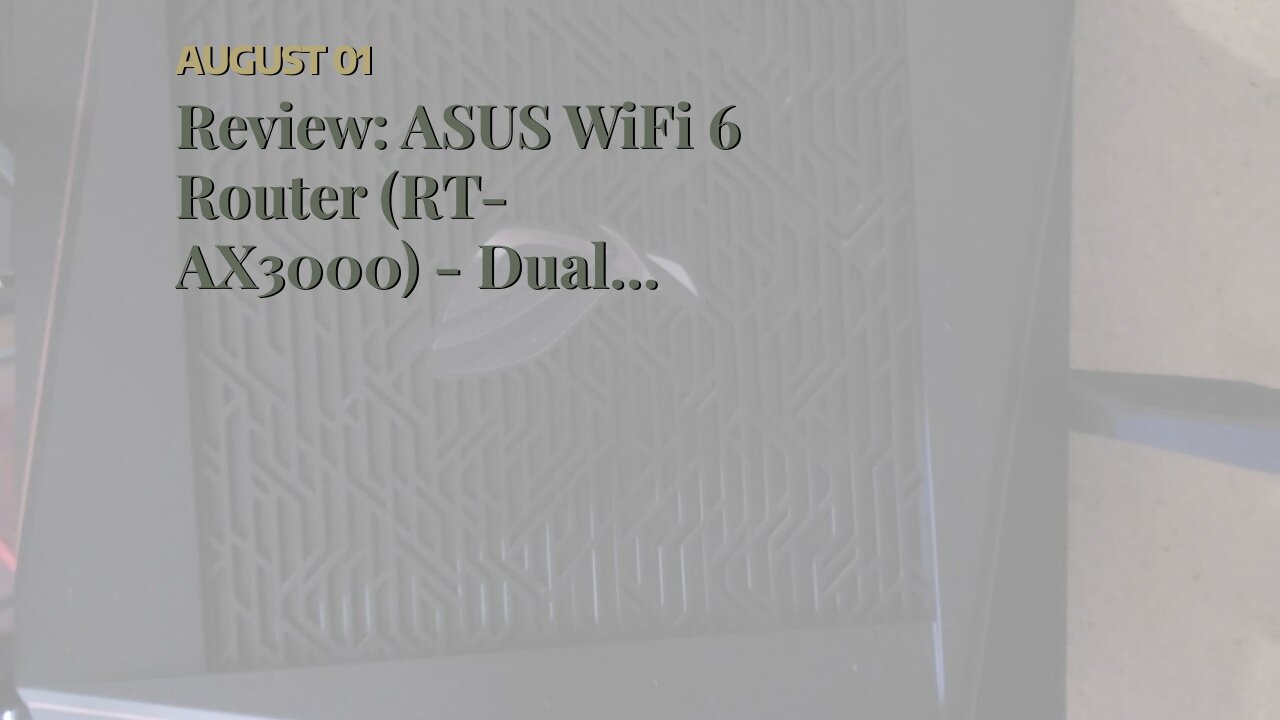 AUGUST 01

Review: ASUS WiFi 6 Router (RT-AX3000) - Dual...